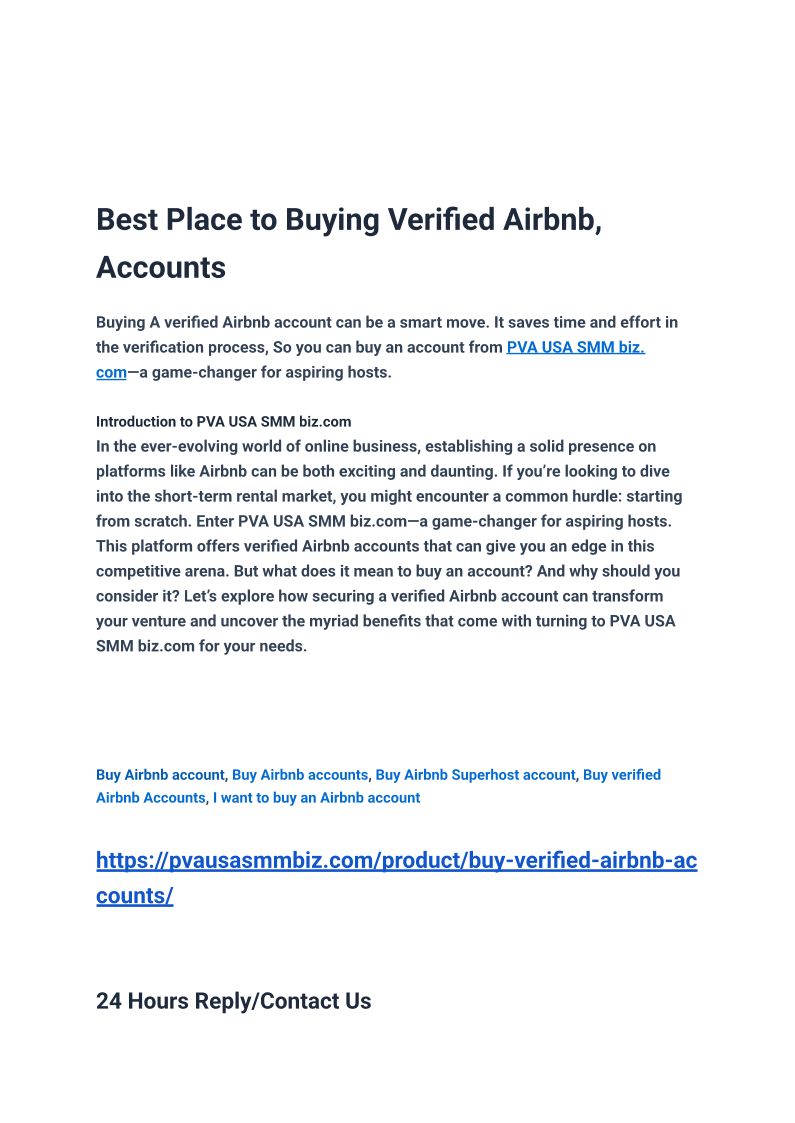 Best Place to Buying Verified Airbnb, Accounts

Buying A verified Airbnb account can be a smart move. It saves time and effort in the verification process, So you can buy an account from PVA USA SMM biz. com—a game-changer for aspiring hosts.

Introduction to PVA USA SMM biz.com
In the ever-evolving world of online business, establishing a solid presence on platforms like Airbnb can be both exciting and daunting. If you're looking to dive into the short-term rental market, you might encounter a common hurdle: starting from scratch. Enter PVA USA SMM biz.com—a game-changer for aspiring hosts. This platform offers verified Airbnb accounts that can give you an edge in this competitive arena. But what does it mean to buy an account? And why should you consider it? Let's explore how securing a verified Airbnb account can transform your venture and uncover the myriad benefits that come with turning to PVA USA SMM biz.com for your needs.

Buy Airbnb account, Buy Airbnb accounts, Buy Airbnb Superhost account, Buy verified Airbnb Accounts, I want to buy an Airbnb account

https://pvausasmmbiz.com/product/buy-verified-airbnb-accounts/

24 Hours Reply/Contact Us